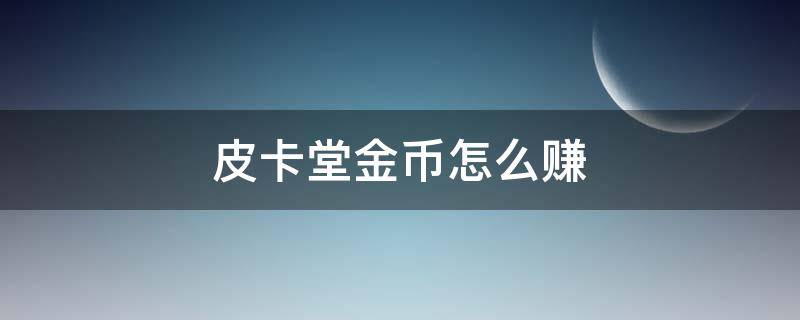 皮卡堂金币怎么赚